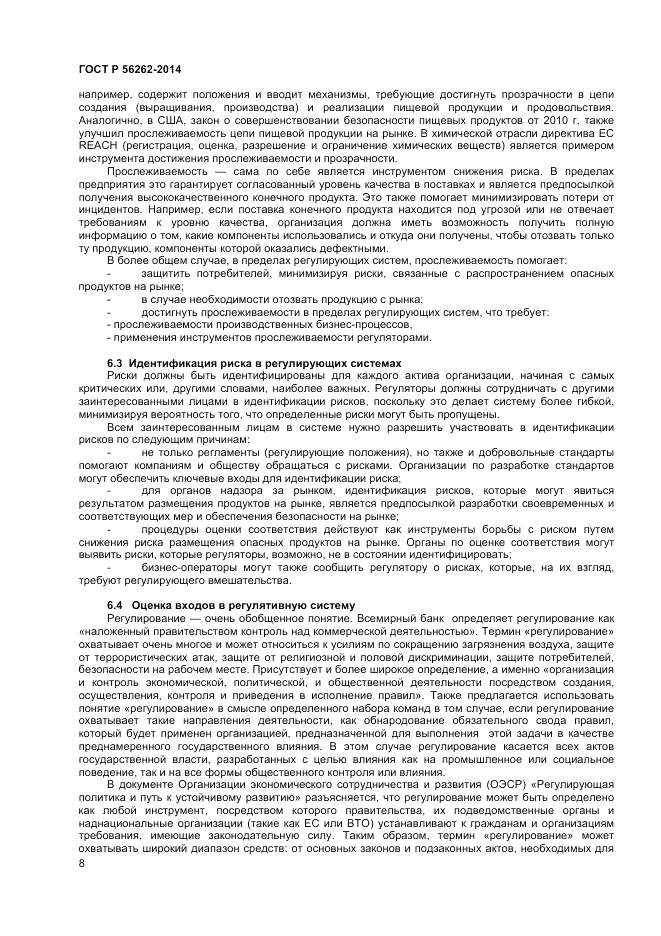 ГОСТ Р 56262-2014

например, содержит положения и вводит механизмы, требующие достигнуть прозрачности в цепи создания (выращивания, производства) и реализации пищевой продукции и продовольствия. Аналогично, в США, закон о совершенствовании безопасности пищевых продуктов от 2010 г. также улучшил прослеживаемость цепи пищевой продукции на рынке. В химической отрасли директива ЕС REACH (регистрация, оценка, разрешение и ограничение химических веществ) является примером инструмента достижения прослеживаемости и прозрачности.

Прослеживаемость — сама по себе является инструментом снижения риска. В пределах предприятия это гарантирует согласованный уровень качества в поставках и является предпосылкой получения высококачественного конечного продукта. Это также помогает минимизировать потери от инцидентов. Например, если поставка конечного продукта находится под угрозой или не отвечает требованиям к уровню качества, организация должна иметь возможность получить полную информацию о том, какие компоненты использовались и откуда они получены, чтобы отозвать только ту продукцию, компоненты которой оказались дефектными.

В более общем случае, в пределах регулирующих систем, прослеживаемость помогает:

- защитить потребителей, минимизируя риски, связанные с распространением опасных продуктов на рынке;

- в случае необходимости отозвать продукцию с рынка;

- достигнуть прослеживаемости в пределах регулирующих систем, что требует:

- прослеживаемости производственных бизнес-процессов,

- применения инструментов прослеживаемости регуляторами.

6.3 Идентификация риска в регулирующих системах

Риски должны быть идентифицированы для каждого актива организации, начиная с самых критических или, другими словами, наиболее важных. Регуляторы должны сотрудничать с другими заинтересованными лицами в идентификации рисков, поскольку это делает систему более гибкой, минимизируя вероятность того, что определенные риски могут быть пропущены.

Всем заинтересованным лицам в системе нужно разрешить участвовать в идентификации рисков по следующим причинам:

- не только регламенты (регулирующие положения), но также и добровольные стандарты помогают компаниям и обществу обращаться с рисками. Организации по разработке стандартов могут обеспечить ключевые входы для идентификации риска;

- для органов надзора за рынком, идентификация рисков, которые могут явиться результатом размещения продуктов на рынке, является предпосылкой разработки своевременных и соответствующих мер и обеспечения безопасности на рынке;

- процедуры оценки соответствия действуют как инструменты борьбы с риском путем снижения риска размещения опасных продуктов на рынке. Органы по оценке соответствия могут выявить риски, которые регуляторы, возможно, не в состоянии идентифицировать;

- бизнес-операторы могут также сообщить регулятору о рисках, которые, на их взгляд, требуют регулирующего вмешательства.

6.4 Оценка входов в регулятивную систему

Регулирование — очень обобщенное понятие. Всемирный банк определяет регулирование как «наложенный правительством контроль над коммерческой деятельностью». Термин «регулирование» охватывает очень многое и может относиться к усилиям по сокращению загрязнения воздуха, защите от террористических атак, защите от религиозной и половой дискриминации, защите потребителей, безопасности на рабочем месте. Присутствует и более широкое определение, а именно «организация и контроль экономической, политической, и общественной деятельности посредством создания, осуществления, контроля и приведения в исполнение правил». Также предлагается использовать понятие «регулирование» в смысле определенного набора команд в том случае, если регулирование охватывает такие направления деятельности, как обнародование обязательного свода правил, который будет применен организацией, предназначенной для выполнения этой задачи в качестве преднамеренного государственного влияния. В этом случае регулирование касается всех актов государственной власти, разработанных с целью влияния как на промышленное или социальное поведение, так и на все формы общественного контроля или влияния.

В документе Организации экономического сотрудничества и развития (ОЭСР) «Регулирующая политика и путь к устойчивому развитию» разъясняется, что регулирование может быть определено как любой инструмент, посредством которого правительства, их подведомственные органы и наднациональные организации (такие как ЕС или ВТО) устанавливают к гражданам и организациям требования, имеющие законодательную силу. Таким образом, термин «регулирование» может охватывать широкий диапазон средств: от основных законов и подзаконных актов, необходимых для

8